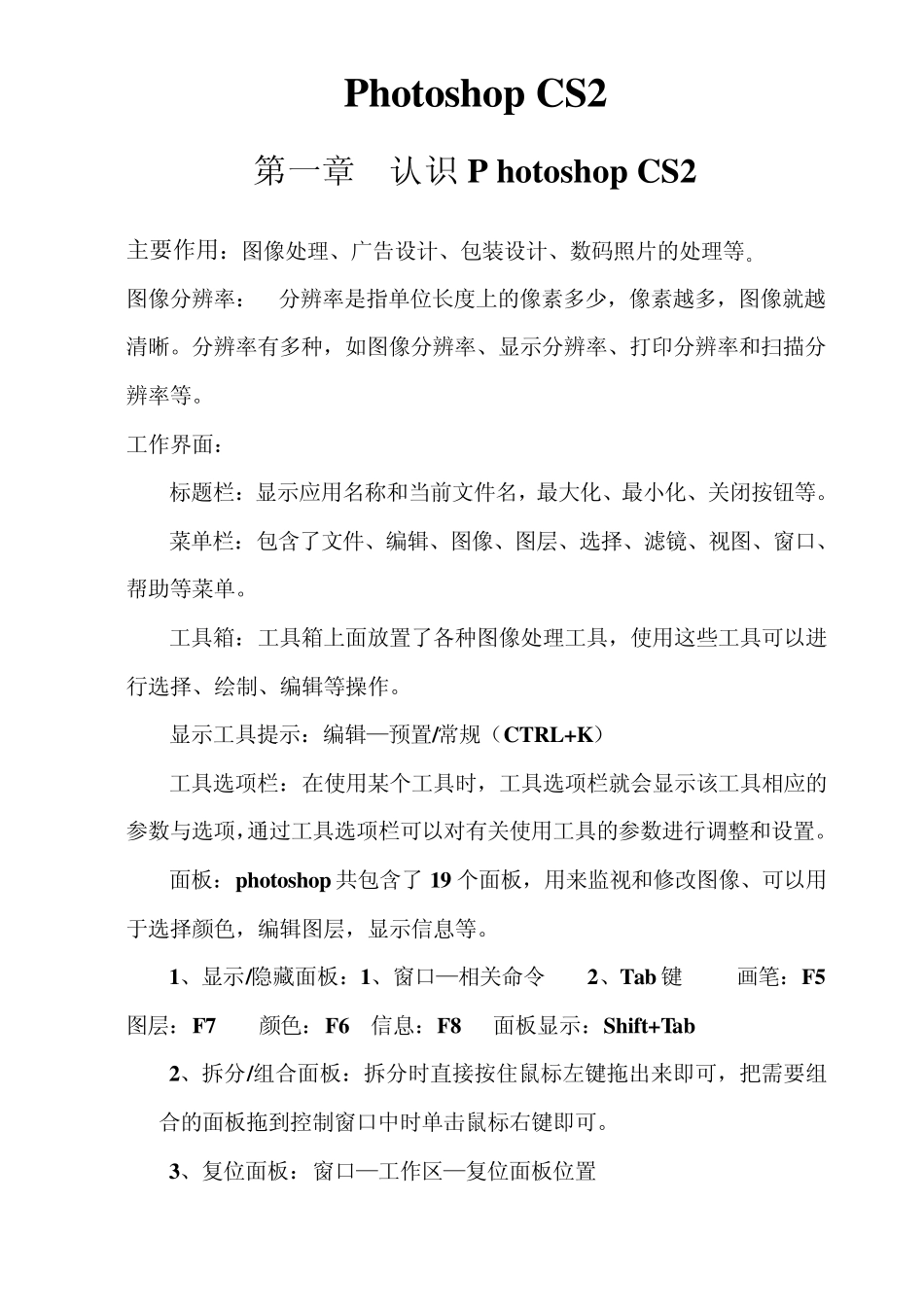 Photoshop CS2

第一章　认识 P hotoshop CS2

主要作用：图像处理、广告设计、包装设计、数码照片的处理等。

图像分辨率：　分辨率是指单位长度上的像素多少，像素越多，图像就越清晰。分辨率有多种，如图像分辨率、显示分辨率、打印分辨率和扫描分辨率等。

工作界面：

标题栏：显示应用名称和当前文件名，最大化、最小化、关闭按钮等。

菜单栏：包含了文件、编辑、图像、图层、选择、滤镜、视图、窗口、帮助等菜单。

工具箱：工具箱上面放置了各种图像处理工具，使用这些工具可以进行选择、绘制、编辑等操作。

显示工具提示：编辑—预置/常规（CTRL+K）

工具选项栏：在使用某个工具时，工具选项栏就会显示该工具相应的参数与选项，通过工具选项栏可以对有关使用工具的参数进行调整和设置。

面板：photoshop 共包含了 19 个面板，用来监视和修改图像、可以用于选择颜色，编辑图层，显示信息等。

1、显示/隐藏面板：1、窗口—相关命令　2、Tab 键　画笔：F5　图层：F7　颜色：F6　信息：F8　面板显示：Shift+Tab

2、拆分/组合面板：拆分时直接按住鼠标左键拖出来即可，把需要组合的面板拖到控制窗口中时单击鼠标右键即可。

3、复位面板：窗口—工作区—复位面板位置